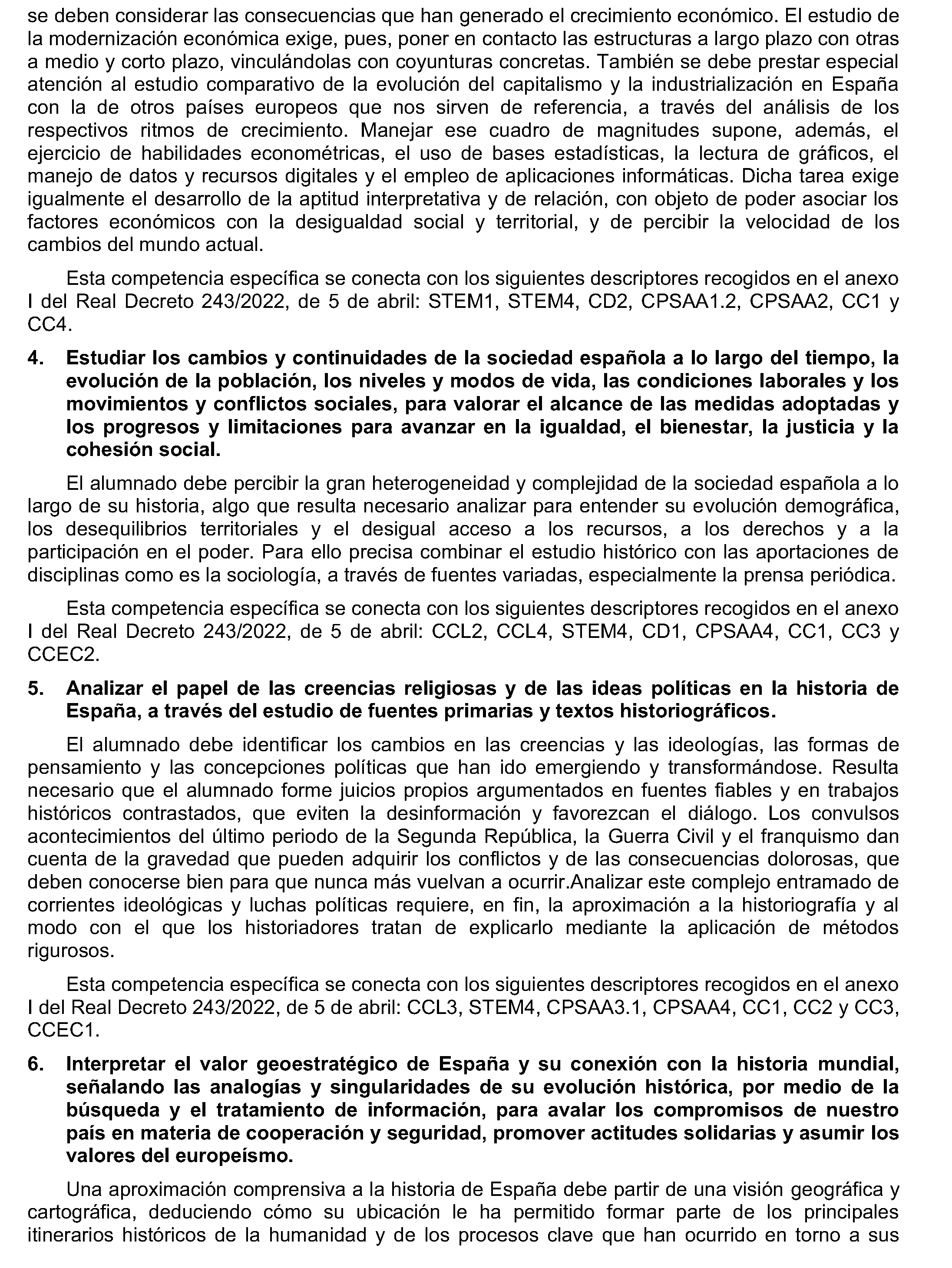 se deben considerar las consecuencias que han generado el crecimiento económico. El estudio de la modernización económica exige, pues, poner en contacto las estructuras a largo plazo con otras a medio y corto plazo, vinculándolas con coyunturas concretas. También se debe prestar especial atención al estudio comparativo de la evolución del capitalismo y la industrialización en España con la de otros países europeos que nos sirven de referencia, a través del análisis de los respectivos ritmos de crecimiento. Manejar ese cuadro de magnitudes supone, además, el ejercicio de habilidades econométricas, el uso de bases estadísticas, la lectura de gráficos, el manejo de datos y recursos digitales y el empleo de aplicaciones informáticas. Dicha tarea exige igualmente el desarrollo de la aptitud interpretativa y de relación, con objeto de poder asociar los factores económicos con la desigualdad social y territorial, y de percibir la velocidad de los cambios del mundo actual.

Esta competencia específica se conecta con los siguientes descriptores recogidos en el anexo I del Real Decreto 243/2022, de 5 de abril: STEM1, STEM4, CD2, CPSAA1.2, CPSAA2, CC1 y CC4.

4. Estudiar los cambios y continuidades de la sociedad española a lo largo del tiempo, la evolución de la población, los niveles y modos de vida, las condiciones laborales y los movimientos y conflictos sociales, para valorar el alcance de las medidas adoptadas y los progresos y limitaciones para avanzar en la igualdad, el bienestar, la justicia y la cohesión social.

El alumnado debe percibir la gran heterogeneidad y complejidad de la sociedad española a lo largo de su historia, algo que resulta necesario analizar para entender su evolución demográfica, los desequilibrios territoriales y el desigual acceso a los recursos, a los derechos y a la participación en el poder. Para ello precisa combinar el estudio histórico con las aportaciones de disciplinas como es la sociología, a través de fuentes variadas, especialmente la prensa periódica.

Esta competencia específica se conecta con los siguientes descriptores recogidos en el anexo I del Real Decreto 243/2022, de 5 de abril: CCL2, CCL4, STEM4, CD1, CPSAA4, CC1, CC3 y CCEC2.

5. Analizar el papel de las creencias religiosas y de las ideas políticas en la historia de España, a través del estudio de fuentes primarias y textos historiográficos.

El alumnado debe identificar los cambios en las creencias y las ideologías, las formas de pensamiento y las concepciones políticas que han ido emergiendo y transformándose. Resulta necesario que el alumnado forme juicios propios argumentados en fuentes fiables y en trabajos históricos contrastados, que eviten la desinformación y favorezcan el diálogo. Los convulsos acontecimientos del último periodo de la Segunda República, la Guerra Civil y el franquismo dan cuenta de la gravedad que pueden adquirir los conflictos y de las consecuencias dolorosas, que deben conocerse bien para que nunca más vuelvan a ocurrir.Analizar este complejo entramado de corrientes ideológicas y luchas políticas requiere, en fin, la aproximación a la historiografía y al modo con el que los historiadores tratan de explicarlo mediante la aplicación de métodos rigurosos.

Esta competencia específica se conecta con los siguientes descriptores recogidos en el anexo I del Real Decreto 243/2022, de 5 de abril: CCL3, STEM4, CPSAA3.1, CPSAA4, CC1, CC2 y CC3, CCEC1.

6. Interpretar el valor geoestratégico de España y su conexión con la historia mundial, señalando las analogías y singularidades de su evolución histórica, por medio de la búsqueda y el tratamiento de información, para avalar los compromisos de nuestro país en materia de cooperación y seguridad, promover actitudes solidarias y asumir los valores del europeísmo.

Una aproximación comprensiva a la historia de España debe partir de una visión geográfica y cartográfica, deduciendo cómo su ubicación le ha permitido formar parte de los principales itinerarios históricos de la humanidad y de los procesos clave que han ocurrido en torno a sus